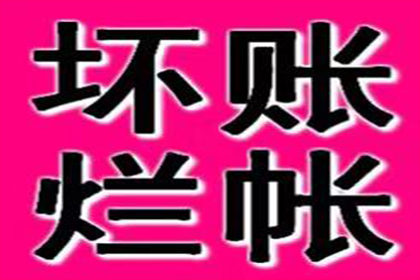 坏账
烂帐